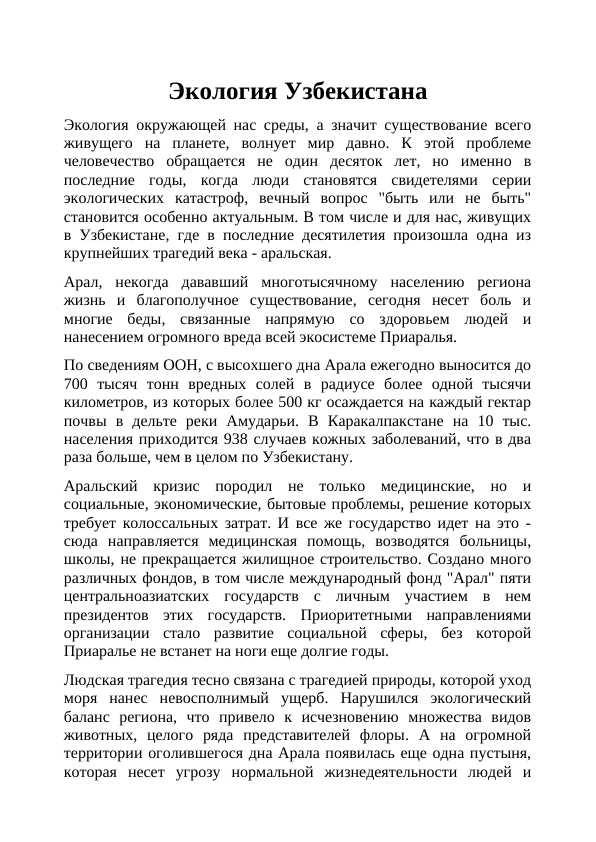 Экология Узбекистана

Экология окружающей нас среды, а значит существование всего живущего на планете, волнует мир давно. К этой проблеме человечество обращается не один десяток лет, но именно в последние годы, когда люди становятся свидетелями серии экологических катастроф, вечный вопрос "быть или не быть" становится особенно актуальным. В том числе и для нас, живущих в Узбекистане, где в последние десятилетия произошла одна из крупнейших трагедий века - аральская.

Арал, некогда дававший многотысячному населению региона жизнь и благополучное существование, сегодня несет боль и многие беды, связанные напрямую со здоровьем людей и нанесением огромного вреда всей экосистеме Приаралья.

По сведениям ООН, с высохшего дна Арала ежегодно выносится до 700 тысяч тонн вредных солей в радиусе более одной тысячи километров, из которых более 500 кг осаждается на каждый гектар почвы в дельте реки Амударьи. В Каракалпакстане на 10 тыс. населения приходится 938 случаев кожных заболеваний, что в два раза больше, чем в целом по Узбекистану.

Аральский кризис породил не только медицинские, но и социальные, экономические, бытовые проблемы, решение которых требует колоссальных затрат. И все же государство идет на это - сюда направляется медицинская помощь, возводятся больницы, школы, не прекращается жилищное строительство. Создано много различных фондов, в том числе международный фонд "Арал" пяти центральноазиатских государств с личным участием в нем президентов этих государств. Приоритетными направлениями организации стало развитие социальной сферы, без которой Приаралье не встанет на ноги еще долгие годы.

Людская трагедия тесно связана с трагедией природы, которой уход моря нанес невосполнимый ущерб. Нарушился экологический баланс региона, что привело к исчезновению множества видов животных, целого ряда представителей флоры. А на огромной территории оголившегося дна Арала появилась еще одна пустыня, которая несет угрозу нормальной жизнедеятельности людей и